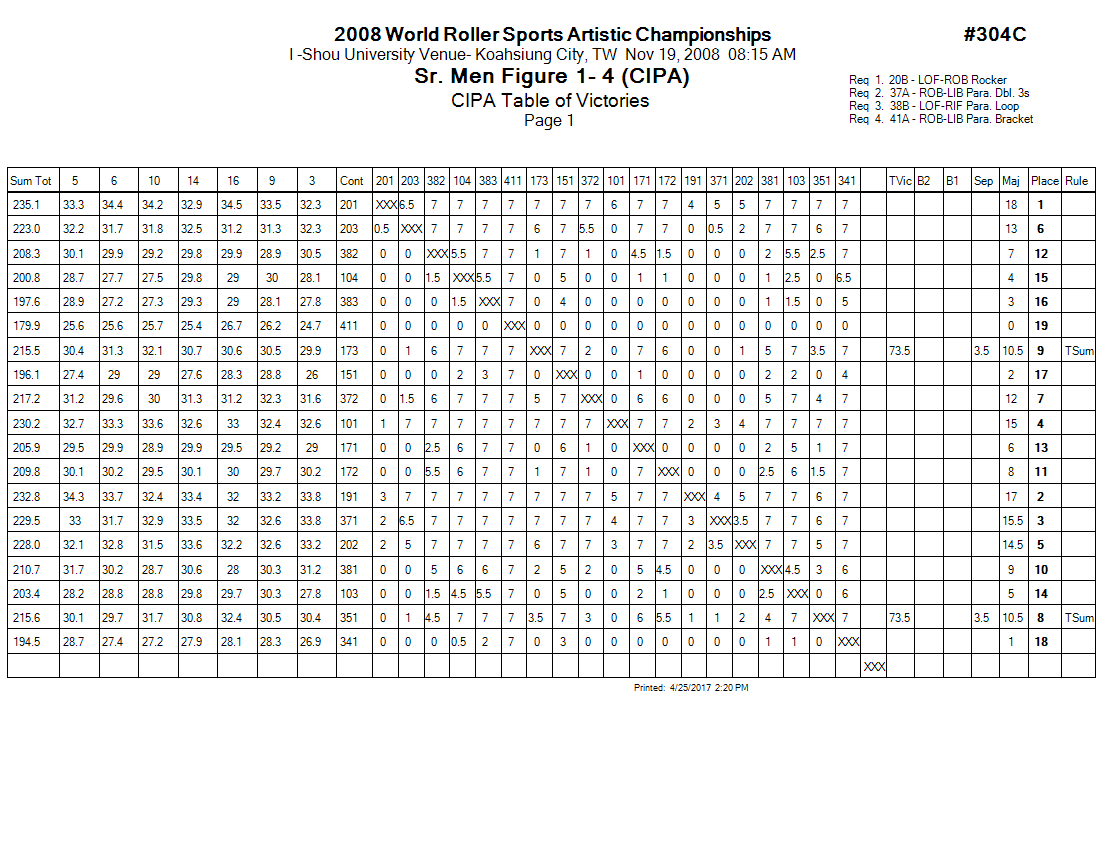 2008 World Roller Sports Artistic Championships

#304C

I -Shou University Venue- Koahsiung City, TW Nov 19, 2008 08:15 AM

Sr. Men Figure 1- 4 (CIPA)

CIPA Table of Victories

Page 1

Req 1. 20B - LOF-ROB Rocker
Req 2. 37A - ROB-LIB Para. Dbl. 3s
Req 3. 38B - LOF-RIF Para. Loop
Req 4. 41A - ROB-LIB Para. Bracket

| Sum Tot | 5 | 6 | 10 | 14 | 16 | 9 | 3 | Cont | 201 | 203 | 382 | 104 | 383 | 411 | 173 | 151 | 372 | 101 | 171 | 172 | 191 | 371 | 202 | 381 | 103 | 351 | 341 | | TVic | B2 | B1 | Sep | Maj | Place | Rule |
|---|---|---|---|---|---|---|---|---|---|---|---|---|---|---|---|---|---|---|---|---|---|---|---|---|---|---|---|---|---|---|---|---|---|---|---|
| 235.1 | 33.3 | 34.4 | 34.2 | 32.9 | 34.5 | 33.5 | 32.3 | 201 | XXX | 6.5 | 7 | 7 | 7 | 7 | 7 | 7 | 7 | 6 | 7 | 7 | 4 | 5 | 5 | 7 | 7 | 7 | 7 | | | | | | 18 | 1 | |
| 223.0 | 32.2 | 31.7 | 31.8 | 32.5 | 31.2 | 31.3 | 32.3 | 203 | 0.5 | XXX | 7 | 7 | 7 | 7 | 6 | 7 | 5.5 | 0 | 7 | 7 | 0 | 0.5 | 2 | 7 | 7 | 6 | 7 | | | | | | 13 | 6 | |
| 208.3 | 30.1 | 29.9 | 29.2 | 29.8 | 29.9 | 28.9 | 30.5 | 382 | 0 | 0 | XXX | 5.5 | 7 | 7 | 1 | 7 | 1 | 0 | 4.5 | 1.5 | 0 | 0 | 0 | 2 | 5.5 | 2.5 | 7 | | | | | | 7 | 12 | |
| 200.8 | 28.7 | 27.7 | 27.5 | 29.8 | 29 | 30 | 28.1 | 104 | 0 | 0 | 1.5 | XXX | 5.5 | 7 | 0 | 5 | 0 | 0 | 1 | 1 | 0 | 0 | 0 | 1 | 2.5 | 0 | 6.5 | | | | | | 4 | 15 | |
| 197.6 | 28.9 | 27.2 | 27.3 | 29.3 | 29 | 28.1 | 27.8 | 383 | 0 | 0 | 0 | 1.5 | XXX | 7 | 0 | 4 | 0 | 0 | 0 | 0 | 0 | 0 | 0 | 1 | 1.5 | 0 | 5 | | | | | | 3 | 16 | |
| 179.9 | 25.6 | 25.6 | 25.7 | 25.4 | 26.7 | 26.2 | 24.7 | 411 | 0 | 0 | 0 | 0 | 0 | XXX | 0 | 0 | 0 | 0 | 0 | 0 | 0 | 0 | 0 | 0 | 0 | 0 | 0 | | | | | | 0 | 19 | |
| 215.5 | 30.4 | 31.3 | 32.1 | 30.7 | 30.6 | 30.5 | 29.9 | 173 | 0 | 1 | 6 | 7 | 7 | 7 | XXX | 7 | 2 | 0 | 7 | 6 | 0 | 0 | 1 | 5 | 7 | 3.5 | 7 | | 73.5 | | | 3.5 | 10.5 | 9 | TSum |
| 196.1 | 27.4 | 29 | 29 | 27.6 | 28.3 | 28.8 | 26 | 151 | 0 | 0 | 0 | 2 | 3 | 7 | 0 | XXX | 0 | 0 | 1 | 0 | 0 | 0 | 0 | 2 | 2 | 0 | 4 | | | | | | 2 | 17 | |
| 217.2 | 31.2 | 29.6 | 30 | 31.3 | 31.2 | 32.3 | 31.6 | 372 | 0 | 1.5 | 6 | 7 | 7 | 7 | 5 | 7 | XXX | 0 | 6 | 6 | 0 | 0 | 0 | 5 | 7 | 4 | 7 | | | | | | 12 | 7 | |
| 230.2 | 32.7 | 33.3 | 33.6 | 32.6 | 33 | 32.4 | 32.6 | 101 | 1 | 7 | 7 | 7 | 7 | 7 | 7 | 7 | 7 | XXX | 7 | 7 | 2 | 3 | 4 | 7 | 7 | 7 | 7 | | | | | | 15 | 4 | |
| 205.9 | 29.5 | 29.9 | 28.9 | 29.9 | 29.5 | 29.2 | 29 | 171 | 0 | 0 | 2.5 | 6 | 7 | 7 | 0 | 6 | 1 | 0 | XXX | 0 | 0 | 0 | 0 | 2 | 5 | 1 | 7 | | | | | | 6 | 13 | |
| 209.8 | 30.1 | 30.2 | 29.5 | 30.1 | 30 | 29.7 | 30.2 | 172 | 0 | 0 | 5.5 | 6 | 7 | 7 | 1 | 7 | 1 | 0 | 7 | XXX | 0 | 0 | 0 | 2.5 | 6 | 1.5 | 7 | | | | | | 8 | 11 | |
| 232.8 | 34.3 | 33.7 | 32.4 | 33.4 | 32 | 33.2 | 33.8 | 191 | 3 | 7 | 7 | 7 | 7 | 7 | 7 | 7 | 7 | 5 | 7 | 7 | XXX | 4 | 5 | 7 | 7 | 6 | 7 | | | | | | 17 | 2 | |
| 229.5 | 33 | 31.7 | 32.9 | 33.5 | 32 | 32.6 | 33.8 | 371 | 2 | 6.5 | 7 | 7 | 7 | 7 | 7 | 7 | 7 | 4 | 7 | 7 | 3 | XXX | 3.5 | 7 | 7 | 6 | 7 | | | | | | 15.5 | 3 | |
| 228.0 | 32.1 | 32.8 | 31.5 | 33.6 | 32.2 | 32.6 | 33.2 | 202 | 2 | 5 | 7 | 7 | 7 | 7 | 6 | 7 | 7 | 3 | 7 | 7 | 2 | 3.5 | XXX | 7 | 7 | 5 | 7 | | | | | | 14.5 | 5 | |
| 210.7 | 31.7 | 30.2 | 28.7 | 30.6 | 28 | 30.3 | 31.2 | 381 | 0 | 0 | 5 | 6 | 6 | 7 | 2 | 5 | 2 | 0 | 5 | 4.5 | 0 | 0 | 0 | XXX | 4.5 | 3 | 6 | | | | | | 9 | 10 | |
| 203.4 | 28.2 | 28.8 | 28.8 | 29.8 | 29.7 | 30.3 | 27.8 | 103 | 0 | 0 | 1.5 | 4.5 | 5.5 | 7 | 0 | 5 | 0 | 0 | 2 | 1 | 0 | 0 | 0 | 2.5 | XXX | 0 | 6 | | | | | | 5 | 14 | |
| 215.6 | 30.1 | 29.7 | 31.7 | 30.8 | 32.4 | 30.5 | 30.4 | 351 | 0 | 1 | 4.5 | 7 | 7 | 7 | 3.5 | 7 | 3 | 0 | 6 | 5.5 | 1 | 1 | 2 | 4 | 7 | XXX | 7 | | 73.5 | | | 3.5 | 10.5 | 8 | TSum |
| 194.5 | 28.7 | 27.4 | 27.2 | 27.9 | 28.1 | 28.3 | 26.9 | 341 | 0 | 0 | 0 | 0.5 | 2 | 7 | 0 | 3 | 0 | 0 | 0 | 0 | 0 | 0 | 0 | 1 | 1 | 0 | XXX | | | | | | 1 | 18 | |
| | | | | | | | | | | | | | | | | | | | | | | | | | | | | XXX | | | | | | | |

Printed: 4/25/2017 2:20 PM